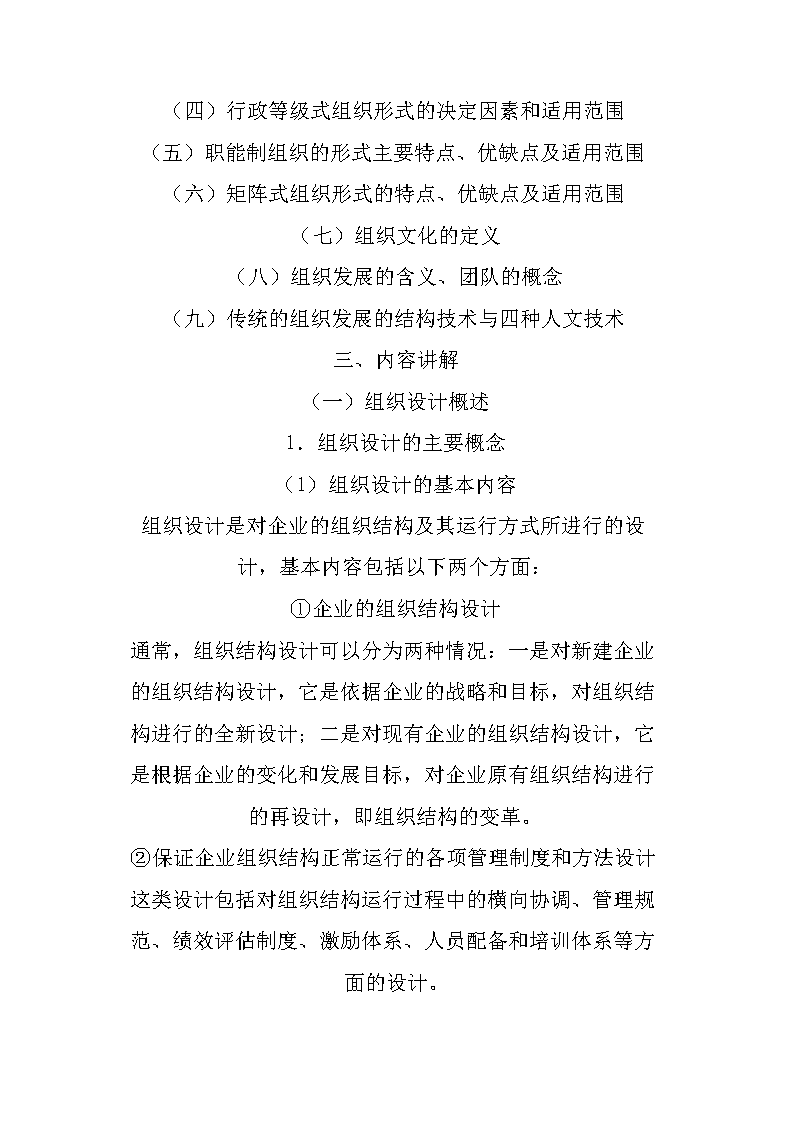 （四）行政等级式组织形式的决定因素和适用范围

（五）职能制组织的形式主要特点、优缺点及适用范围

（六）矩阵式组织形式的特点、优缺点及适用范围

（七）组织文化的定义

（八）组织发展的含义、团队的概念

（九）传统的组织发展的结构技术与四种人文技术

三、内容讲解

（一）组织设计概述

1．组织设计的主要概念

（1）组织设计的基本内容

组织设计是对企业的组织结构及其运行方式所进行的设计，基本内容包括以下两个方面：

①企业的组织结构设计

通常，组织结构设计可以分为两种情况：一是对新建企业的组织结构设计，它是依据企业的战略和目标，对组织结构进行的全新设计；二是对现有企业的组织结构设计，它是根据企业的变化和发展目标，对企业原有组织结构进行的再设计，即组织结构的变革。

②保证企业组织结构正常运行的各项管理制度和方法设计

这类设计包括对组织结构运行过程中的横向协调、管理规范、绩效评估制度、激励体系、人员配备和培训体系等方面的设计。